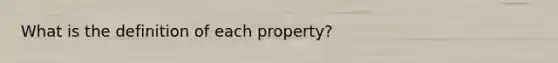 What is the definition of each property?